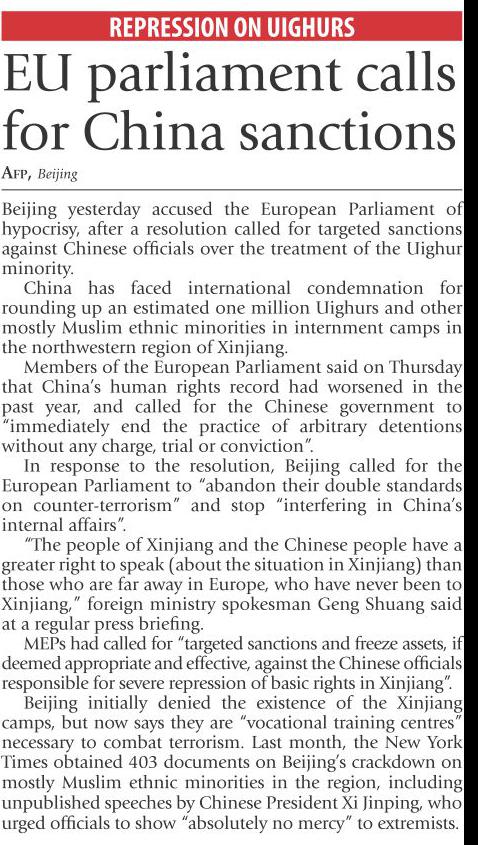 REPRESSION ON UIGHURS

EU parliament calls for China sanctions

AFP, Beijing

Beijing yesterday accused the European Parliament of hypocrisy, after a resolution called for targeted sanctions against Chinese officials over the treatment of the Uighur minority.

China has faced international condemnation for rounding up an estimated one million Uighurs and other mostly Muslim ethnic minorities in internment camps in the northwestern region of Xinjiang.

Members of the European Parliament said on Thursday that China's human rights record had worsened in the past year, and called for the Chinese government to "immediately end the practice of arbitrary detentions without any charge, trial or conviction".

In response to the resolution, Beijing called for the European Parliament to "abandon their double standards on counter-terrorism" and stop "interfering in China's internal affairs".

"The people of Xinjiang and the Chinese people have a greater right to speak (about the situation in Xinjiang) than those who are far away in Europe, who have never been to Xinjiang," foreign ministry spokesman Geng Shuang said at a regular press briefing.

MEPs had called for "targeted sanctions and freeze assets, if deemed appropriate and effective, against the Chinese officials responsible for severe repression of basic rights in Xinjiang".

Beijing initially denied the existence of the Xinjiang camps, but now says they are "vocational training centres" necessary to combat terrorism. Last month, the New York Times obtained 403 documents on Beijing's crackdown on mostly Muslim ethnic minorities in the region, including unpublished speeches by Chinese President Xi Jinping, who urged officials to show "absolutely no mercy" to extremists.